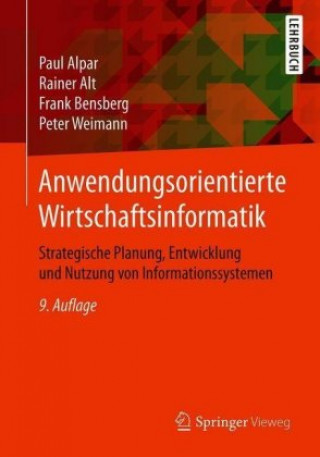 LEHRBUCH

Paul Alpar
Rainer Alt
Frank Bensberg
Peter Weimann

Anwendungsorientierte Wirtschaftsinformatik

Strategische Planung, Entwicklung und Nutzung von Informationssystemen

9. Auflage

Springer Vieweg